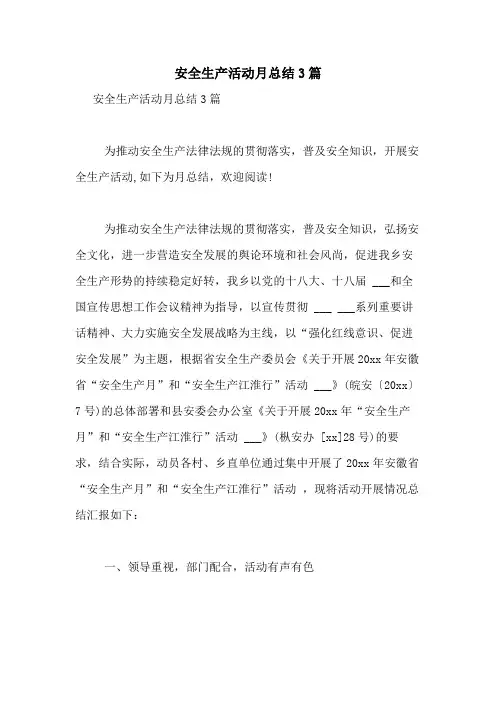 安全生产活动月总结3篇

安全生产活动月总结3篇

为推动安全生产法律法规的贯彻落实，普及安全知识，开展安全生产活动,如下为月总结，欢迎阅读!

为推动安全生产法律法规的贯彻落实，普及安全知识，弘扬安全文化，进一步营造安全发展的舆论环境和社会风尚，促进我乡安全生产形势的持续稳定好转，我乡以党的十八大、十八届 ___和全国宣传思想工作会议精神为指导，以宣传贯彻 ___ ___系列重要讲话精神、大力实施安全发展战略为主线，以“强化红线意识、促进安全发展”为主题，根据省安全生产委员会《关于开展20xx年安徽省“安全生产月”和“安全生产江淮行”活动 ___》(皖安〔20xx〕7号)的总体部署和县安委会办公室《关于开展20xx年“安全生产月”和“安全生产江淮行”活动 ___》(枞安办 [xx]28号)的要求，结合实际，动员各村、乡直单位通过集中开展了20xx年安徽省“安全生产月”和“安全生产江淮行”活动 ，现将活动开展情况总结汇报如下:

一、领导重视，部门配合，活动有声有色